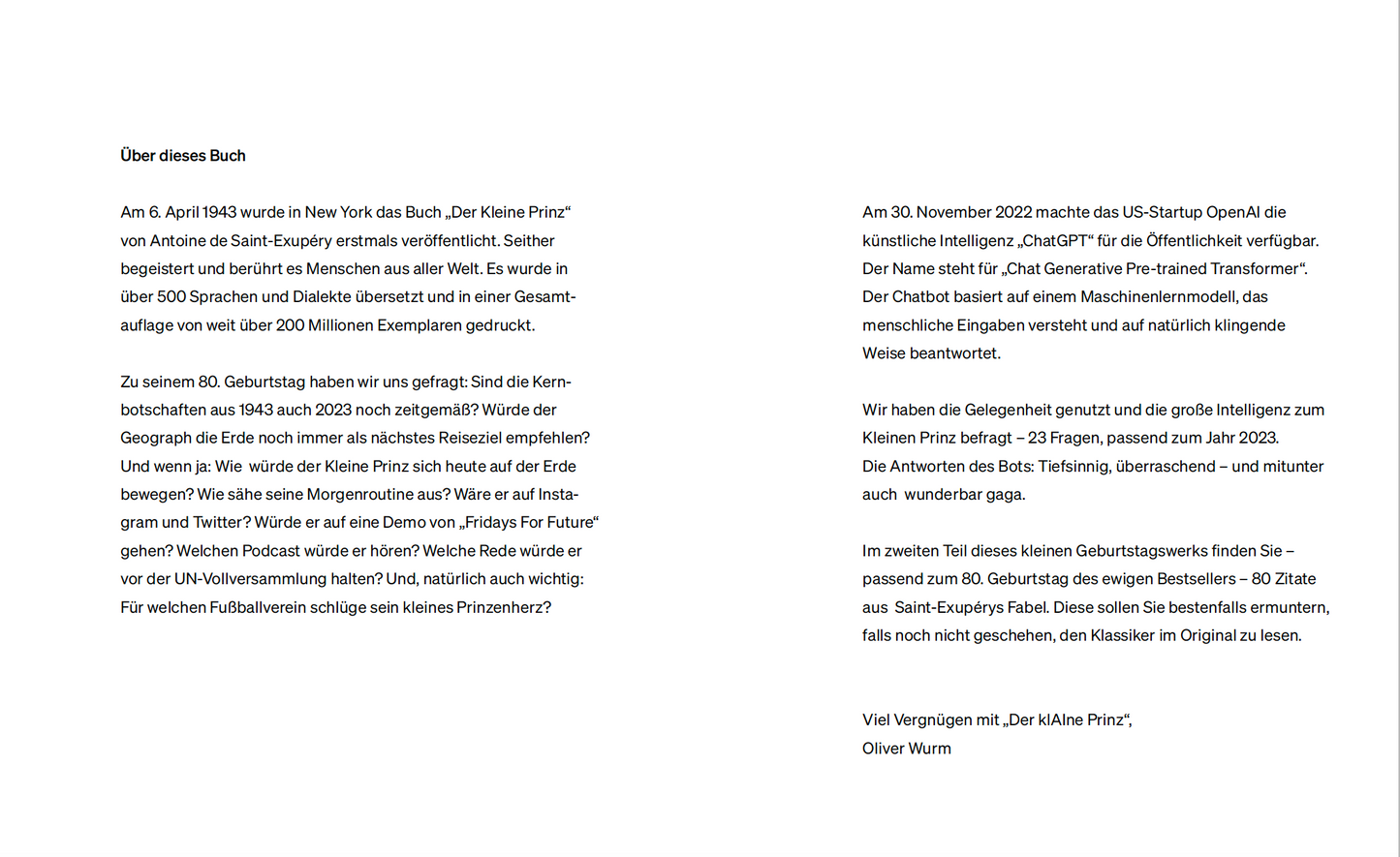 Über dieses Buch

Am 6. April 1943 wurde in New York das Buch „Der Kleine Prinz“ von Antoine de Saint-Exupéry erstmals veröffentlicht. Seither begeistert und berührt es Menschen aus aller Welt. Es wurde in über 500 Sprachen und Dialekte übersetzt und in einer Gesamtauflage von weit über 200 Millionen Exemplaren gedruckt.

Zu seinem 80. Geburtstag haben wir uns gefragt: Sind die Kernbotschaften aus 1943 auch 2023 noch zeitgemäß? Würde der Geograph die Erde noch immer als nächstes Reiseziel empfehlen? Und wenn ja: Wie würde der Kleine Prinz sich heute auf der Erde bewegen? Wie sähe seine Morgenroutine aus? Wäre er auf Instagram und Twitter? Würde er auf eine Demo von „Fridays For Future“ gehen? Welchen Podcast würde er hören? Welche Rede würde er vor der UN-Vollversammlung halten? Und, natürlich auch wichtig: Für welchen Fußballverein schlüge sein kleines Prinzenherz?

Am 30. November 2022 machte das US-Startup OpenAI die künstliche Intelligenz „ChatGPT“ für die Öffentlichkeit verfügbar. Der Name steht für „Chat Generative Pre-trained Transformer“. Der Chatbot basiert auf einem Maschinenlernmodell, das menschliche Eingaben versteht und auf natürlich klingende Weise beantwortet.

Wir haben die Gelegenheit genutzt und die große Intelligenz zum Kleinen Prinz befragt – 23 Fragen, passend zum Jahr 2023.
Die Antworten des Bots: Tiefsinnig, überraschend – und mitunter auch wunderbar gaga.

Im zweiten Teil dieses kleinen Geburtstagswerks finden Sie – passend zum 80. Geburtstag des ewigen Bestsellers – 80 Zitate aus Saint-Exupérys Fabel. Diese sollen Sie bestenfalls ermuntern, falls noch nicht geschehen, den Klassiker im Original zu lesen.

Viel Vergnügen mit „Der klAIne Prinz“,
Oliver Wurm